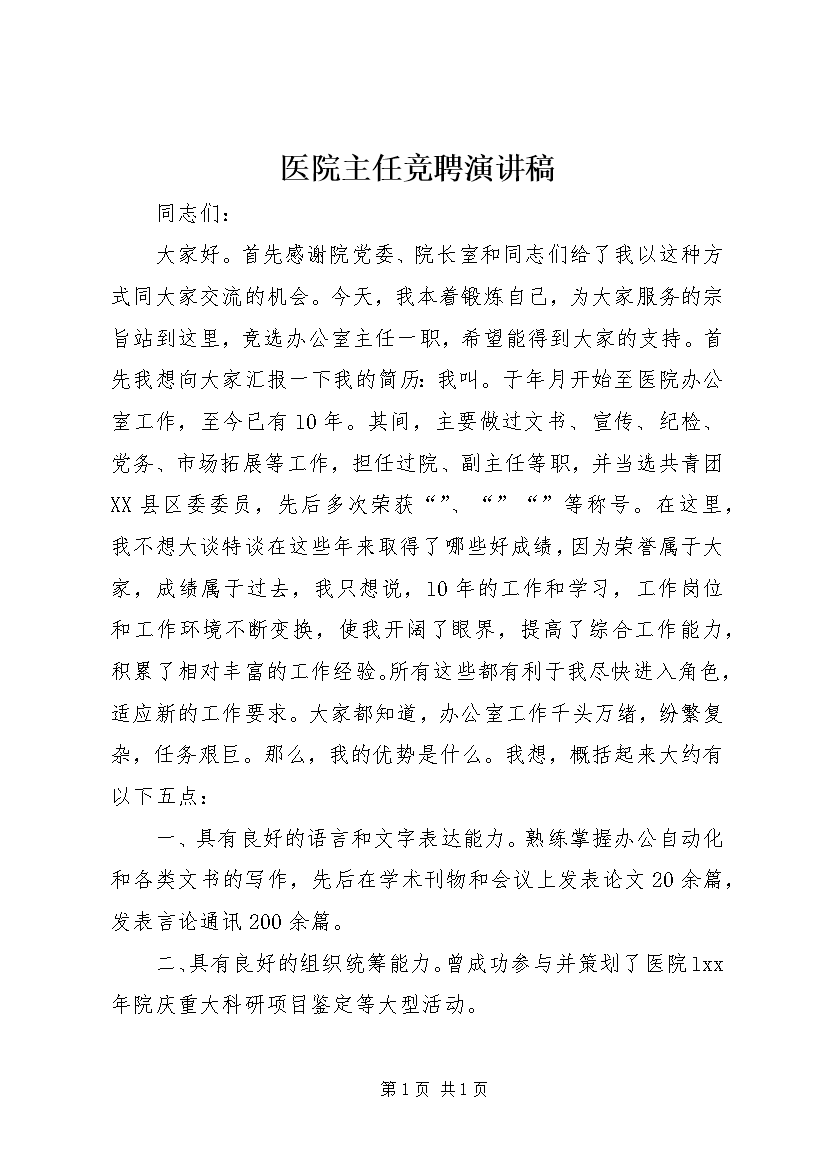 医院主任竞聘演讲稿

同志们：

大家好。首先感谢院党委、院长室和同志们给了我以这种方式同大家交流的机会。今天，我本着锻炼自己，为大家服务的宗旨站到这里，竞选办公室主任一职，希望能得到大家的支持。首先我想向大家汇报一下我的简历：我叫。于年月开始至医院办公室工作，至今已有10年。其间，主要做过文书、宣传、纪检、党务、市场拓展等工作，担任过院、副主任等职，并当选共青团XX县区委委员，先后多次荣获“”、“”“”等称号。在这里，我不想大谈特谈在这些年来取得了哪些好成绩，因为荣誉属于大家，成绩属于过去，我只想说，10年的工作和学习，工作岗位和工作环境不断变换，使我开阔了眼界，提高了综合工作能力，积累了相对丰富的工作经验。所有这些都有利于我尽快进入角色，适应新的工作要求。大家都知道，办公室工作千头万绪，纷繁复杂，任务艰巨。那么，我的优势是什么。我想，概括起来大约有以下五点：

一、具有良好的语言和文字表达能力。熟练掌握办公自动化和各类文书的写作，先后在学术刊物和会议上发表论文20余篇，发表言论通讯200余篇。

二、具有良好的组织统筹能力。曾成功参与并策划了医院1xx年院庆重大科研项目鉴定等大型活动。

第1页 共1页